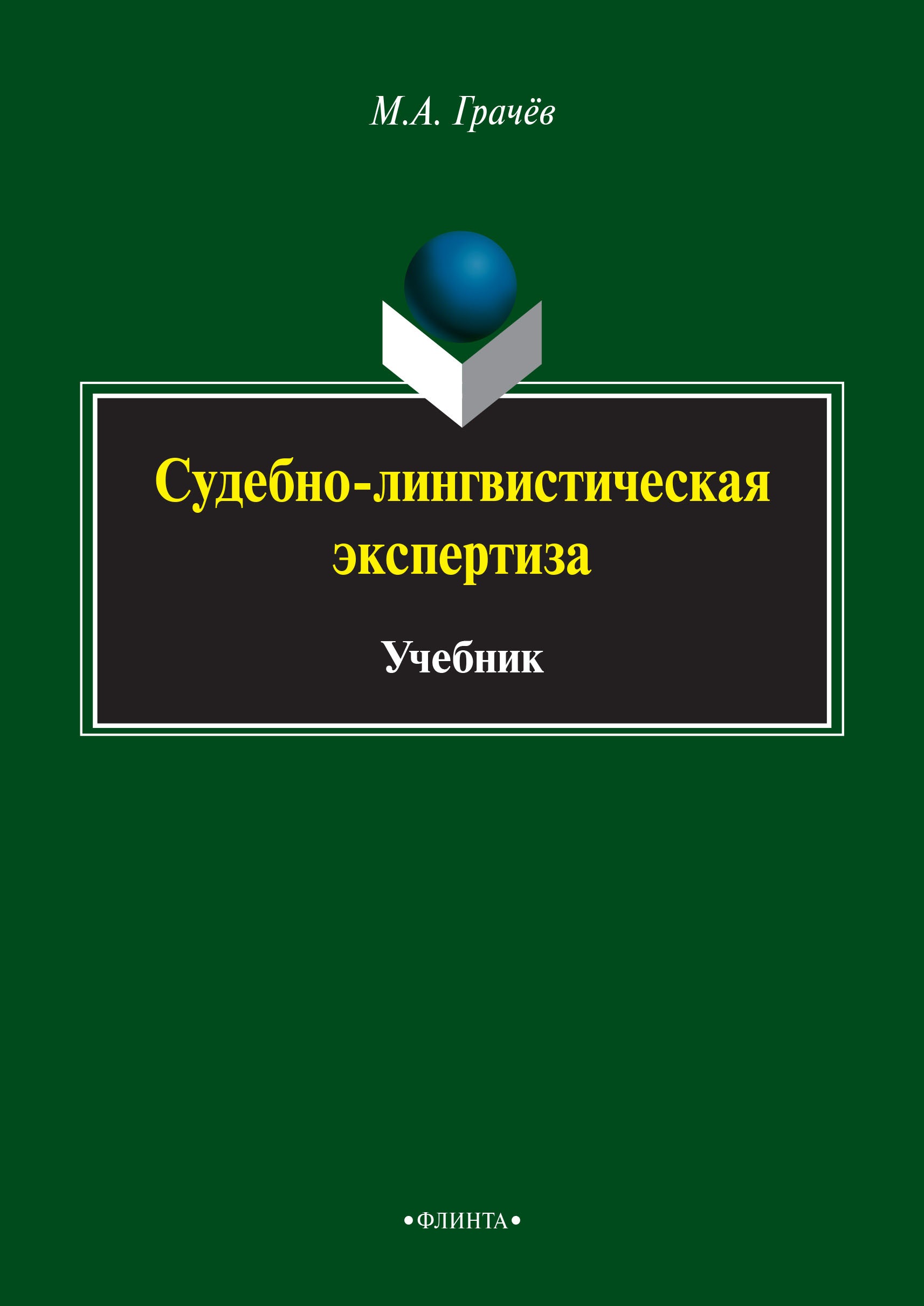 М.А. Грачёв

Судебно-лингвистическая экспертиза

Учебник

•ФЛИНТА•